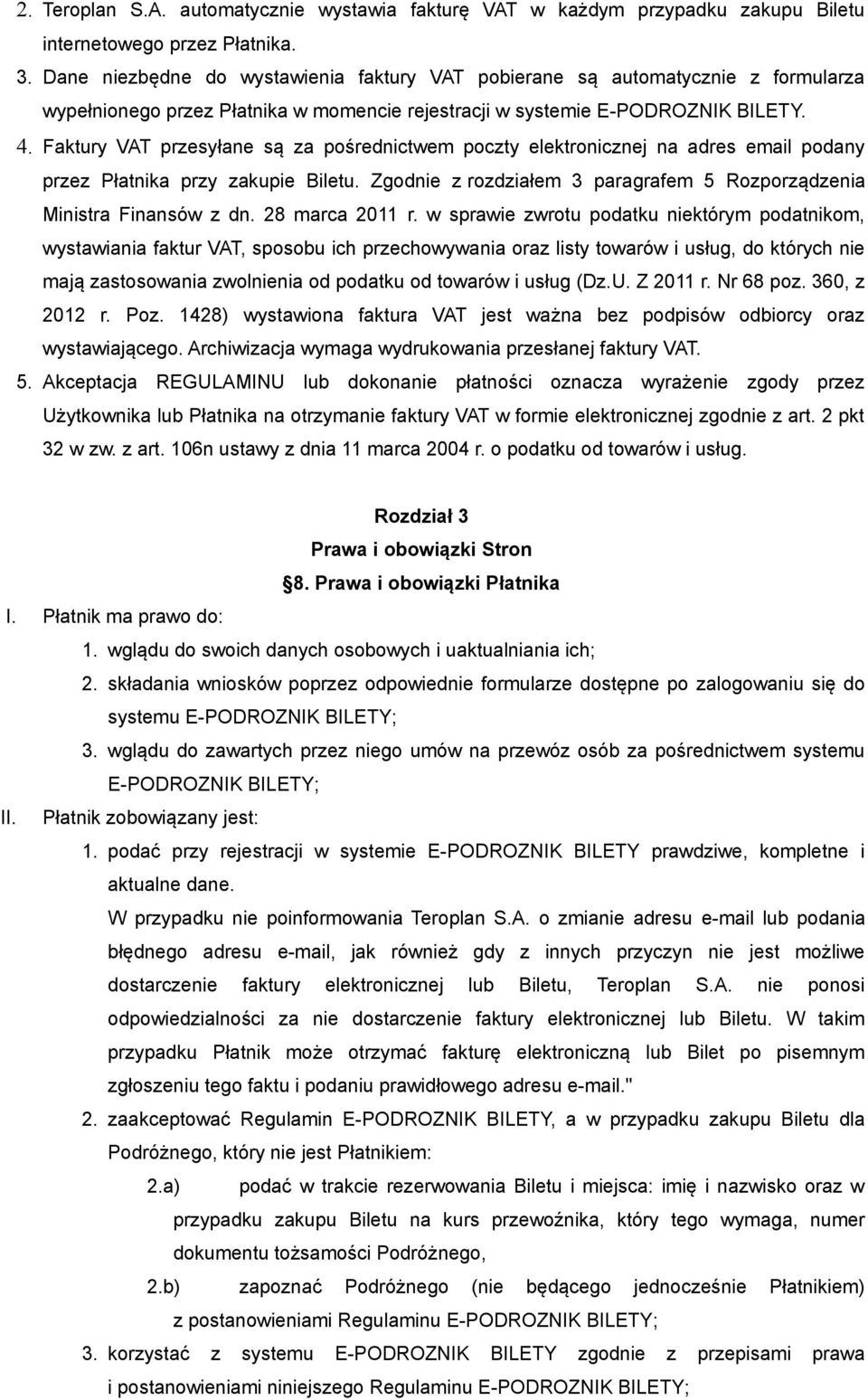 2. Teroplan S.A. automatycznie wystawia fakturę VAT w każdym przypadku zakupu Biletu internetowego przez Płatnika.
3. Dane niezbędne do wystawienia faktury VAT pobierane są automatycznie z formularza wypełnionego przez Płatnika w momencie rejestracji w systemie E-PODROZNIK BILETY.
4. Faktury VAT przesyłane są za pośrednictwem poczty elektronicznej na adres email podany przez Płatnika przy zakupie Biletu. Zgodnie z rozdziałem 3 paragrafem 5 Rozporządzenia Ministra Finansów z dn. 28 marca 2011 r. w sprawie zwrotu podatku niektórym podatnikom, wystawiania faktur VAT, sposobu ich przechowywania oraz listy towarów i usług, do których nie mają zastosowania zwolnienia od podatku od towarów i usług (Dz.U. Z 2011 r. Nr 68 poz. 360, z 2012 r. Poz. 1428) wystawiona faktura VAT jest ważna bez podpisów odbiorcy oraz wystawiającego. Archiwizacja wymaga wydrukowania przesłanej faktury VAT.
5. Akceptacja REGULAMINU lub dokonanie płatności oznacza wyrażenie zgody przez Użytkownika lub Płatnika na otrzymanie faktury VAT w formie elektronicznej zgodnie z art. 2 pkt 32 w zw. z art. 106n ustawy z dnia 11 marca 2004 r. o podatku od towarów i usług.

Rozdział 3
Prawa i obowiązki Stron
§8. Prawa i obowiązki Płatnika

I. Płatnik ma prawo do:
1. wglądu do swoich danych osobowych i uaktualniania ich;
2. składania wniosków poprzez odpowiednie formularze dostępne po zalogowaniu się do systemu E-PODROZNIK BILETY;
3. wglądu do zawartych przez niego umów na przewóz osób za pośrednictwem systemu E-PODROZNIK BILETY;
II. Płatnik zobowiązany jest:
1. podać przy rejestracji w systemie E-PODROZNIK BILETY prawdziwe, kompletne i aktualne dane.
W przypadku nie poinformowania Teroplan S.A. o zmianie adresu e-mail lub podania błędnego adresu e-mail, jak również gdy z innych przyczyn nie jest możliwe dostarczenie faktury elektronicznej lub Biletu, Teroplan S.A. nie ponosi odpowiedzialności za nie dostarczenie faktury elektronicznej lub Biletu. W takim przypadku Płatnik może otrzymać fakturę elektroniczną lub Bilet po pisemnym zgłoszeniu tego faktu i podaniu prawidłowego adresu e-mail."
2. zaakceptować Regulamin E-PODROZNIK BILETY, a w przypadku zakupu Biletu dla Podróżnego, który nie jest Płatnikiem:
2.a) podać w trakcie rezerwowania Biletu i miejsca: imię i nazwisko oraz w przypadku zakupu Biletu na kurs przewoźnika, który tego wymaga, numer dokumentu tożsamości Podróżnego,
2.b) zapoznać Podróżnego (nie będącego jednocześnie Płatnikiem) z postanowieniami Regulaminu E-PODROZNIK BILETY;
3. korzystać z systemu E-PODROZNIK BILETY zgodnie z przepisami prawa i postanowieniami niniejszego Regulaminu E-PODROZNIK BILETY;